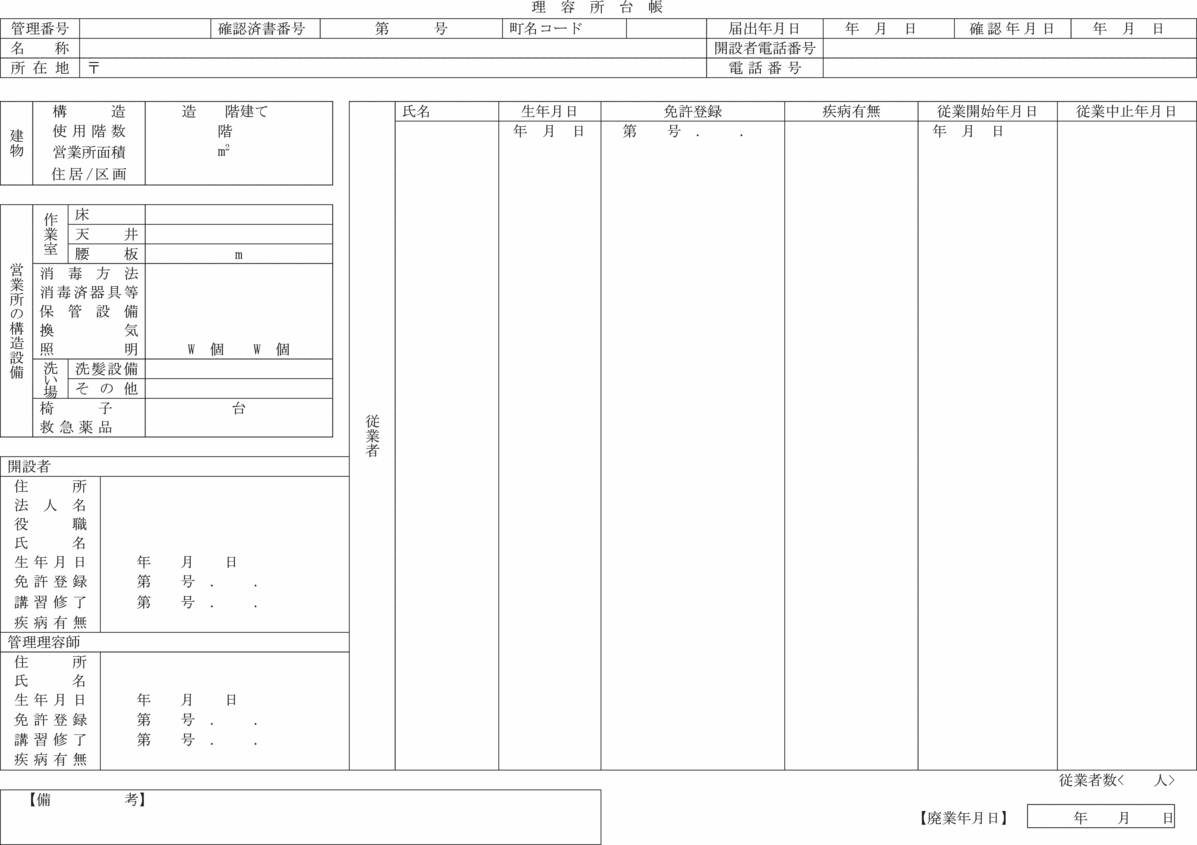 理容所台帳

管理番号 確認済書番号 第 号 町名コード 届出年月日 年 月 日 確認年月日 年 月 日
名称 開設者電話番号
所在地 〒 電話番号

建物
構造 造 階建て
使用階数 階
営業所面積 $m^2$
住居/区画

営業所の構造設備
作業室 床
天井
腰板 m
消毒方法
消毒済器具等
保管設備
換気
照明 W 個 W 個
洗い場 洗髪設備
その他
椅子 台
救急薬品

開設者
住所
法人名
役職
氏名
生年月日 年 月 日
免許登録 第 号 . .
講習修了 第 号 . .
疾病有無

管理理容師
住所
氏名
生年月日 年 月 日
免許登録 第 号 . .
講習修了 第 号 . .
疾病有無

従業者
| 氏名 | 生年月日 | 免許登録 | 疾病有無 | 従業開始年月日 | 従業中止年月日 |
|---|---|---|---|---|---|
|  | 年 月 日 | 第 号 . . |  | 年 月 日 |  |

従業者数< 人>

【備考】

【廃業年月日】 年 月 日